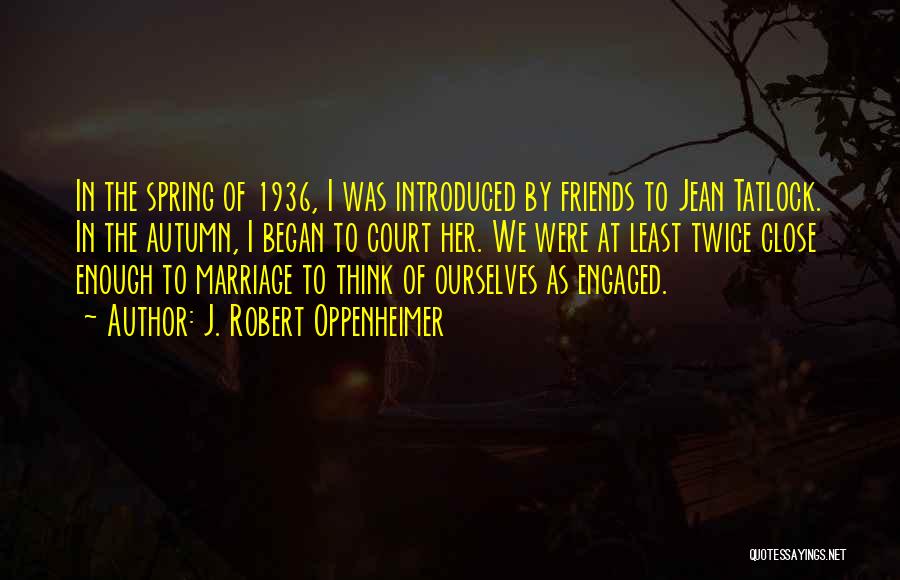 In the spring of 1936, I was introduced by friends to Jean Tatlock. In the autumn, I began to court her. We were at least twice close enough to marriage to think of ourselves as engaged.
~ Author: J. Robert Oppenheimer

QUOTESSAYINGS.NET